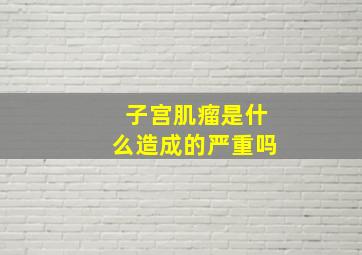 子宫肌瘤是什么造成的严重吗